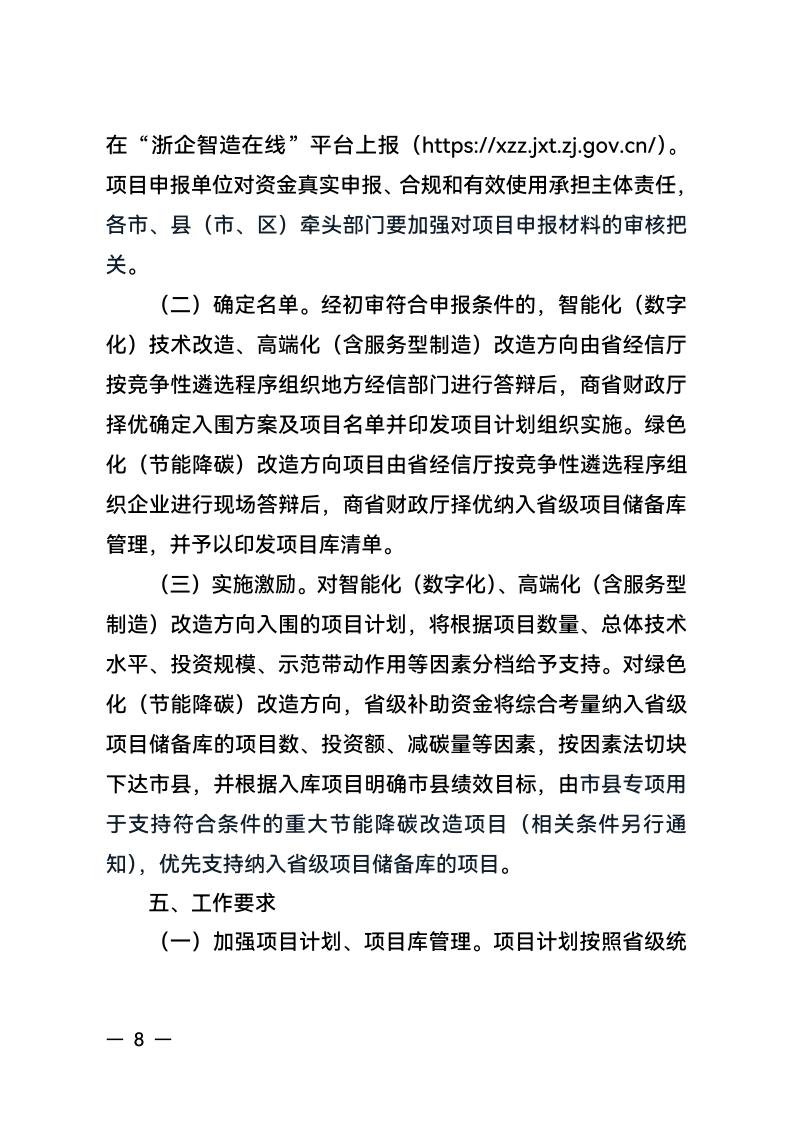 在“浙企智造在线”平台上报（https://xzz.jxt.zj.gov.cn/）。项目申报单位对资金真实申报、合规和有效使用承担主体责任，各市、县（市、区）牵头部门要加强对项目申报材料的审核把关。

（二）确定名单。经初审符合申报条件的，智能化（数字化）技术改造、高端化（含服务型制造）改造方向由省经信厅按竞争性遴选程序组织地方经信部门进行答辩后，商省财政厅择优确定入围方案及项目名单并印发项目计划组织实施。绿色化（节能降碳）改造方向项目由省经信厅按竞争性遴选程序组织企业进行现场答辩后，商省财政厅择优纳入省级项目储备库管理，并予以印发项目库清单。

（三）实施激励。对智能化（数字化）、高端化（含服务型制造）改造方向入围的项目计划，将根据项目数量、总体技术水平、投资规模、示范带动作用等因素分档给予支持。对绿色化（节能降碳）改造方向，省级补助资金将综合考量纳入省级项目储备库的项目数、投资额、减碳量等因素，按因素法切块下达市县，并根据入库项目明确市县绩效目标，由市县专项用于支持符合条件的重大节能降碳改造项目（相关条件另行通知），优先支持纳入省级项目储备库的项目。

五、工作要求

（一）加强项目计划、项目库管理。项目计划按照省级统

— 8 —